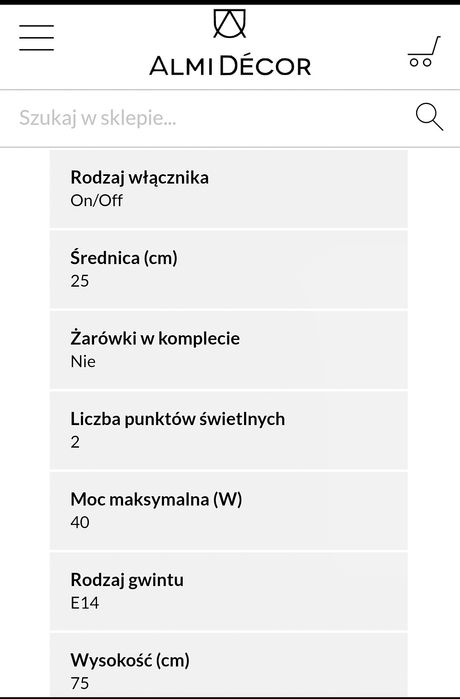 ALMI DÉCOR

Szukaj w sklepie...

Rodzaj włącznika
On/Off

Średnica (cm)
25

Żarówki w komplecie
Nie

Liczba punktów świetlnych
2

Moc maksymalna (W)
40

Rodzaj gwintu
E14

Wysokość (cm)
75